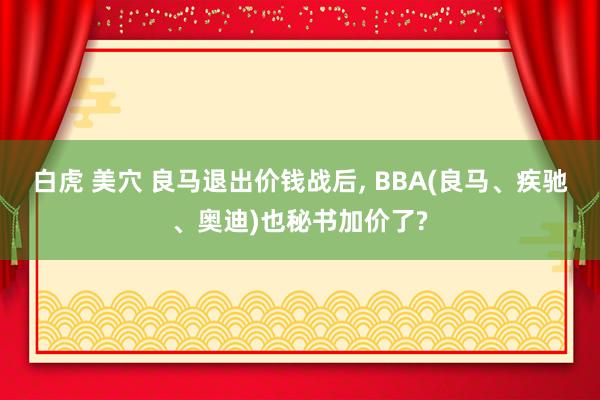 白虎 美穴 良马退出价钱战后, BBA(良马、疾驰、奥迪)也秘书加价了?